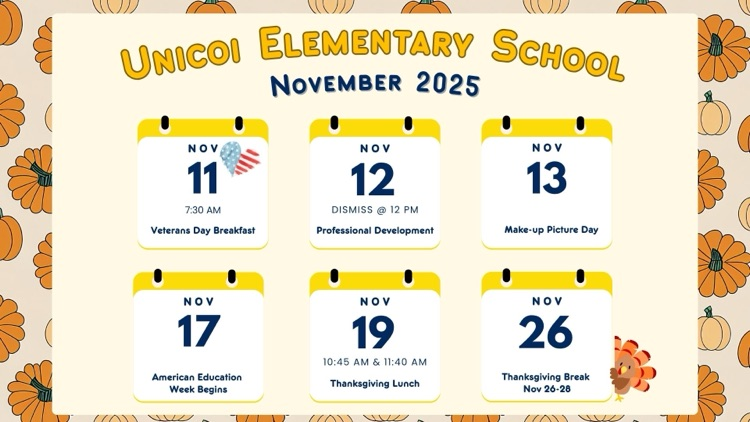 Unicoi Elementary School
November 2025

NOV
11
7:30 AM
Veterans Day Breakfast

NOV
12
DISMISS @ 12 PM
Professional Development

NOV
13
Make-up Picture Day

NOV
17
American Education Week Begins

NOV
19
10:45 AM & 11:40 AM
Thanksgiving Lunch

NOV
26
Thanksgiving Break
Nov 26-28